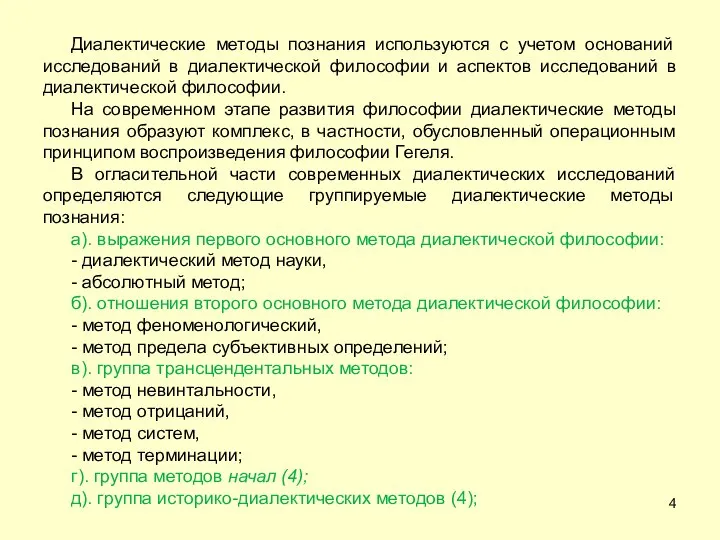 Диалектические методы познания используются с учетом оснований исследований в диалектической философии и аспектов исследований в диалектической философии.

На современном этапе развития философии диалектические методы познания образуют комплекс, в частности, обусловленный операционным принципом воспроизведения философии Гегеля.

В огласительной части современных диалектических исследований определяются следующие группируемые диалектические методы познания:

а). выражения первого основного метода диалектической философии:
- диалектический метод науки,
- абсолютный метод;
б). отношения второго основного метода диалектической философии:
- метод феноменологический,
- метод предела субъективных определений;
в). группа трансцендентальных методов:
- метод невинтальности,
- метод отрицаний,
- метод систем,
- метод терминации;
г). группа методов начал (4);
д). группа историко-диалектических методов (4);

4